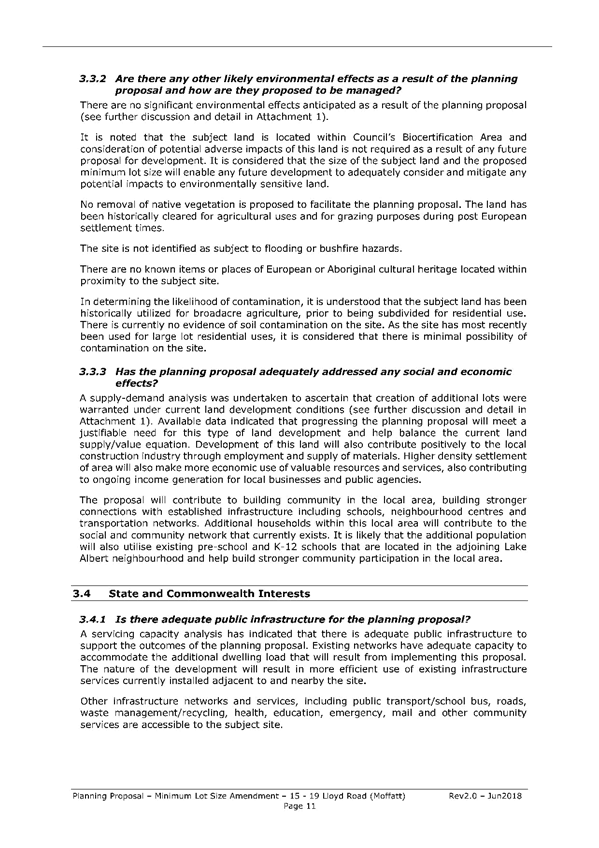 3.3.2 Are there any other likely environmental effects as a result of the planning proposal and how are they proposed to be managed?

There are no significant environmental effects anticipated as a result of the planning proposal (see further discussion and detail in Attachment 1).

It is noted that the subject land is located within Council's Biocertification Area and consideration of potential adverse impacts of this land is not required as a result of any future proposal for development. It is considered that the size of the subject land and the proposed minimum lot size will enable any future development to adequately consider and mitigate any potential impacts to environmentally sensitive land.

No removal of native vegetation is proposed to facilitate the planning proposal. The land has been historically cleared for agricultural uses and for grazing purposes during post European settlement times.

The site is not identified as subject to flooding or bushfire hazards.

There are no known items or places of European or Aboriginal cultural heritage located within proximity to the subject site.

In determining the likelihood of contamination, it is understood that the subject land has been historically utilized for broadacre agriculture, prior to being subdivided for residential use. There is currently no evidence of soil contamination on the site. As the site has most recently been used for large lot residential uses, it is considered that there is minimal possibility of contamination on the site.

3.3.3 Has the planning proposal adequately addressed any social and economic effects?

A supply-demand analysis was undertaken to ascertain that creation of additional lots were warranted under current land development conditions (see further discussion and detail in Attachment 1). Available data indicated that progressing the planning proposal will meet a justifiable need for this type of land development and help balance the current land supply/value equation. Development of this land will also contribute positively to the local construction industry through employment and supply of materials. Higher density settlement of area will also make more economic use of valuable resources and services, also contributing to ongoing income generation for local businesses and public agencies.

The proposal will contribute to building community in the local area, building stronger connections with established infrastructure including schools, neighbourhood centres and transportation networks. Additional households within this local area will contribute to the social and community network that currently exists. It is likely that the additional population will also utilise existing pre-school and K-12 schools that are located in the adjoining Lake Albert neighbourhood and help build stronger community participation in the local area.

3.4 State and Commonwealth Interests

3.4.1 Is there adequate public infrastructure for the planning proposal?

A servicing capacity analysis has indicated that there is adequate public infrastructure to support the outcomes of the planning proposal. Existing networks have adequate capacity to accommodate the additional dwelling load that will result from implementing this proposal. The nature of the development will result in more efficient use of existing infrastructure services currently installed adjacent to and nearby the site.

Other infrastructure networks and services, including public transport/school bus, roads, waste management/recycling, health, education, emergency, mail and other community services are accessible to the subject site.

Planning Proposal – Minimum Lot Size Amendment – 15 - 19 Lloyd Road (Moffatt) Rev2.0 – Jun2018
Page 11